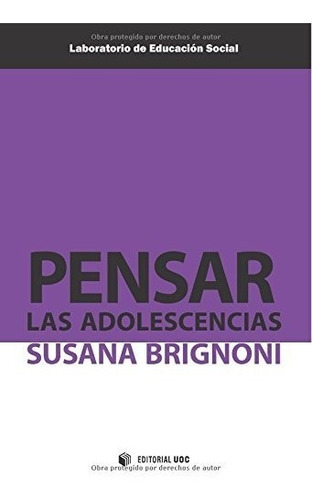 Obra protegido por derechos de autor
Laboratorio de Educación Social

PENSAR
LAS ADOLESCENCIAS
SUSANA BRIGNONI

EDITORIAL UOC
Obra protegido por derechos de autor